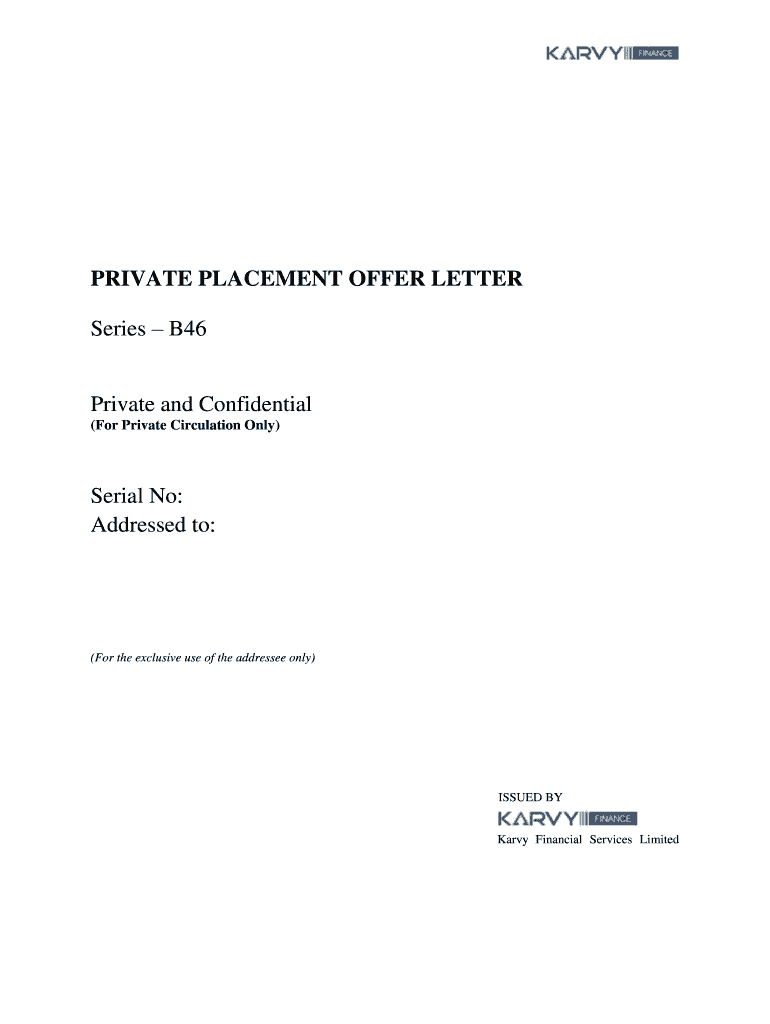 KARVY FINANCE

PRIVATE PLACEMENT OFFER LETTER

Series – B46

Private and Confidential
(For Private Circulation Only)

Serial No:
Addressed to:

(For the exclusive use of the addressee only)

ISSUED BY
KARVY FINANCE
Karvy Financial Services Limited